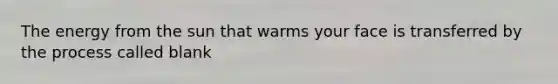 The energy from the sun that warms your face is transferred by the process called blank